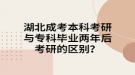 湖北成考本科考研与专科毕业两年后考研的区别？